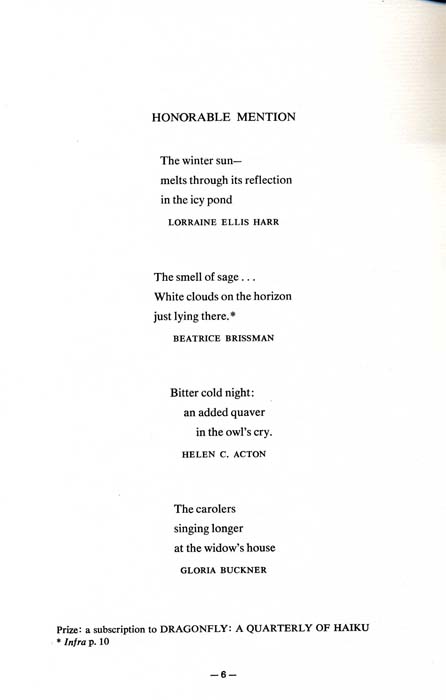 HONORABLE MENTION

The winter sun—
melts through its reflection
in the icy pond

LORRAINE ELLIS HARR

The smell of sage . . .
White clouds on the horizon
just lying there.*

BEATRICE BRISSMAN

Bitter cold night:
an added quaver
in the owl's cry.

HELEN C. ACTON

The carolers
singing longer
at the widow's house

GLORIA BUCKNER

Prize: a subscription to DRAGONFLY: A QUARTERLY OF HAIKU
* Infra p. 10

—6—